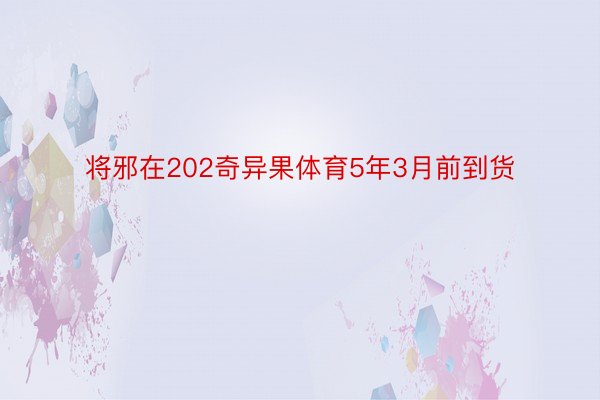 将邪在202奇异果体育5年3月前到货